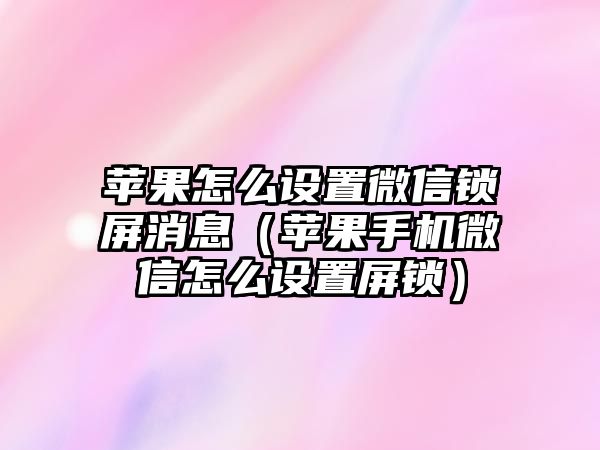 苹果怎么设置微信锁屏消息（苹果手机微信怎么设置屏锁）